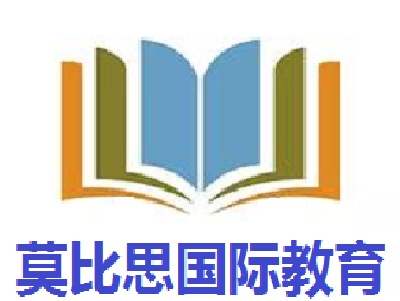 莫比思国际教育